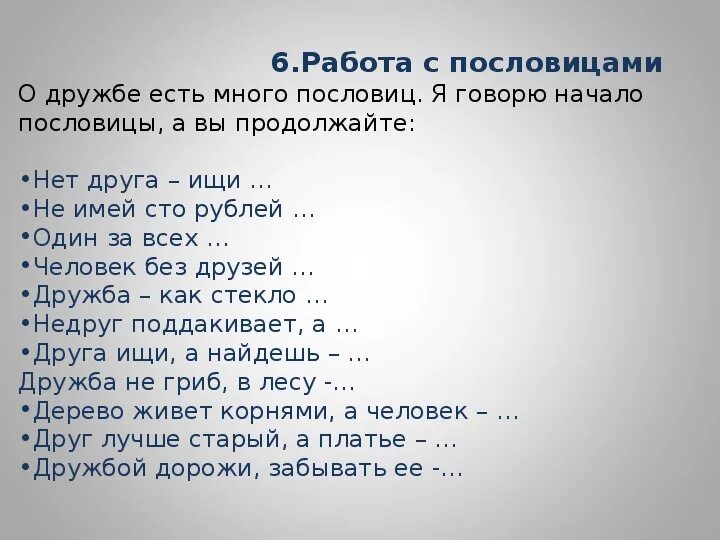 6.Работа с пословицами

О дружбе есть много пословиц. Я говорю начало пословицы, а вы продолжайте:

•Нет друга – ищи …
•Не имей сто рублей …
•Один за всех …
•Человек без друзей …
•Дружба – как стекло …
•Недруг поддакивает, а …
•Друга ищи, а найдешь – …
Дружба не гриб, в лесу -…
•Дерево живет корнями, а человек – …
•Друг лучше старый, а платье – …
•Дружбой дорожи, забывать ее -…